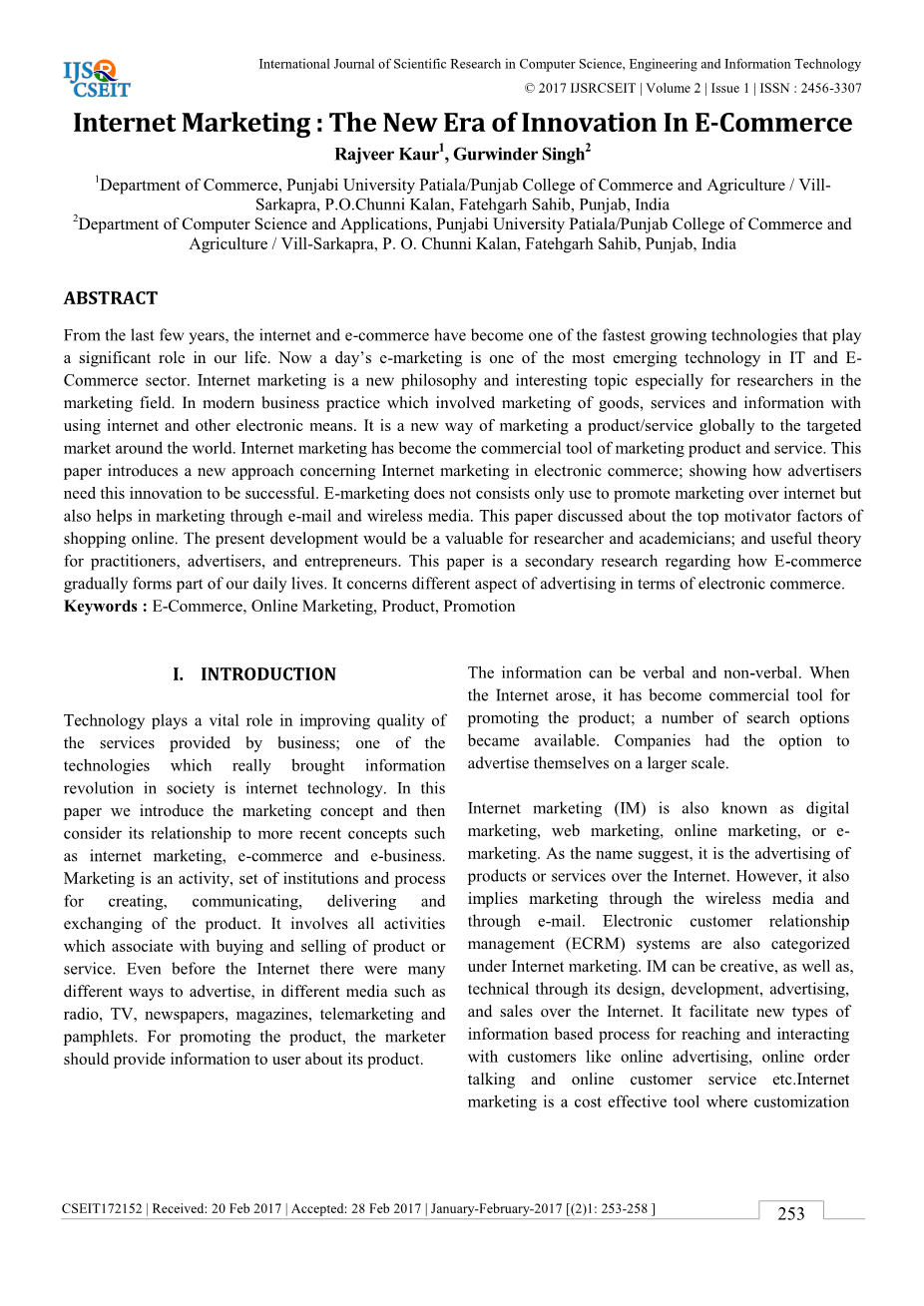 IJSR
CSEIT

International Journal of Scientific Research in Computer Science, Engineering and Information Technology
© 2017 IJSRCSEIT | Volume 2 | Issue 1 | ISSN : 2456-3307

Internet Marketing : The New Era of Innovation In E-Commerce

Rajveer Kaur$^1$, Gurwinder Singh$^2$

$^1$Department of Commerce, Punjabi University Patiala/Punjab College of Commerce and Agriculture / Vill-Sarkapra, P.O.Chunni Kalan, Fatehgarh Sahib, Punjab, India
$^2$Department of Computer Science and Applications, Punjabi University Patiala/Punjab College of Commerce and Agriculture / Vill-Sarkapra, P. O. Chunni Kalan, Fatehgarh Sahib, Punjab, India

ABSTRACT

From the last few years, the internet and e-commerce have become one of the fastest growing technologies that play a significant role in our life. Now a day's e-marketing is one of the most emerging technology in IT and E-Commerce sector. Internet marketing is a new philosophy and interesting topic especially for researchers in the marketing field. In modern business practice which involved marketing of goods, services and information with using internet and other electronic means. It is a new way of marketing a product/service globally to the targeted market around the world. Internet marketing has become the commercial tool of marketing product and service. This paper introduces a new approach concerning Internet marketing in electronic commerce; showing how advertisers need this innovation to be successful. E-marketing does not consists only use to promote marketing over internet but also helps in marketing through e-mail and wireless media. This paper discussed about the top motivator factors of shopping online. The present development would be a valuable for researcher and academicians; and useful theory for practitioners, advertisers, and entrepreneurs. This paper is a secondary research regarding how E-commerce gradually forms part of our daily lives. It concerns different aspect of advertising in terms of electronic commerce.
Keywords : E-Commerce, Online Marketing, Product, Promotion

I. INTRODUCTION

Technology plays a vital role in improving quality of the services provided by business; one of the technologies which really brought information revolution in society is internet technology. In this paper we introduce the marketing concept and then consider its relationship to more recent concepts such as internet marketing, e-commerce and e-business. Marketing is an activity, set of institutions and process for creating, communicating, delivering and exchanging of the product. It involves all activities which associate with buying and selling of product or service. Even before the Internet there were many different ways to advertise, in different media such as radio, TV, newspapers, magazines, telemarketing and pamphlets. For promoting the product, the marketer should provide information to user about its product.

The information can be verbal and non-verbal. When the Internet arose, it has become commercial tool for promoting the product; a number of search options became available. Companies had the option to advertise themselves on a larger scale.

Internet marketing (IM) is also known as digital marketing, web marketing, online marketing, or e-marketing. As the name suggest, it is the advertising of products or services over the Internet. However, it also implies marketing through the wireless media and through e-mail. Electronic customer relationship management (ECRM) systems are also categorized under Internet marketing. IM can be creative, as well as, technical through its design, development, advertising, and sales over the Internet. It facilitate new types of information based process for reaching and interacting with customers like online advertising, online order talking and online customer service etc.Internet marketing is a cost effective tool where customization

CSEIT172152 | Received: 20 Feb 2017 | Accepted: 28 Feb 2017 | January-February-2017 [(2)1: 253-258 ]

253